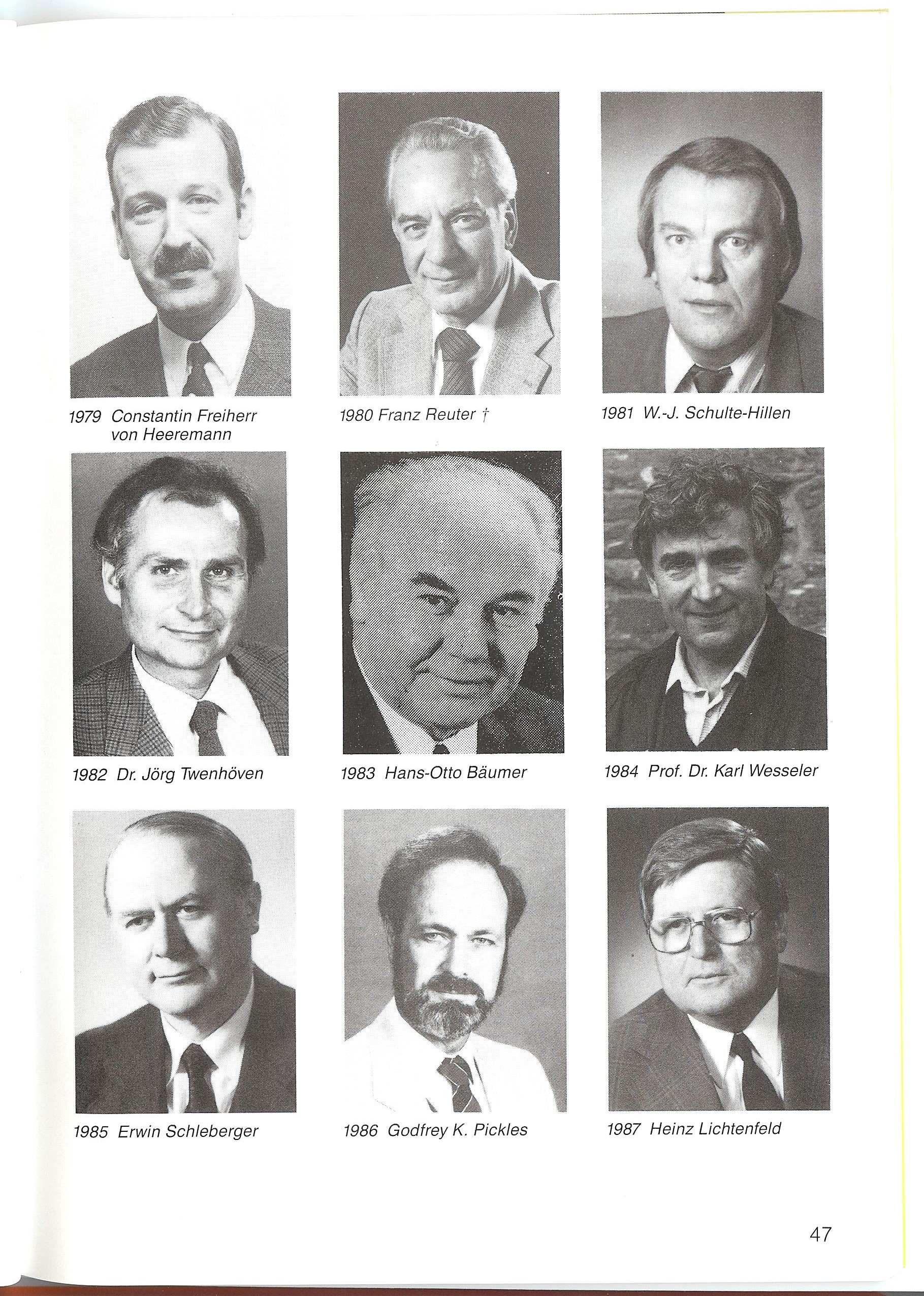 1979 Constantin Freiherr von Heeremann

1980 Franz Reuter †

1981 W.-J. Schulte-Hillen

1982 Dr. Jörg Twenhöven

1983 Hans-Otto Bäumer

1984 Prof. Dr. Karl Wesseler

1985 Erwin Schleberger

1986 Godfrey K. Pickles

1987 Heinz Lichtenfeld

47